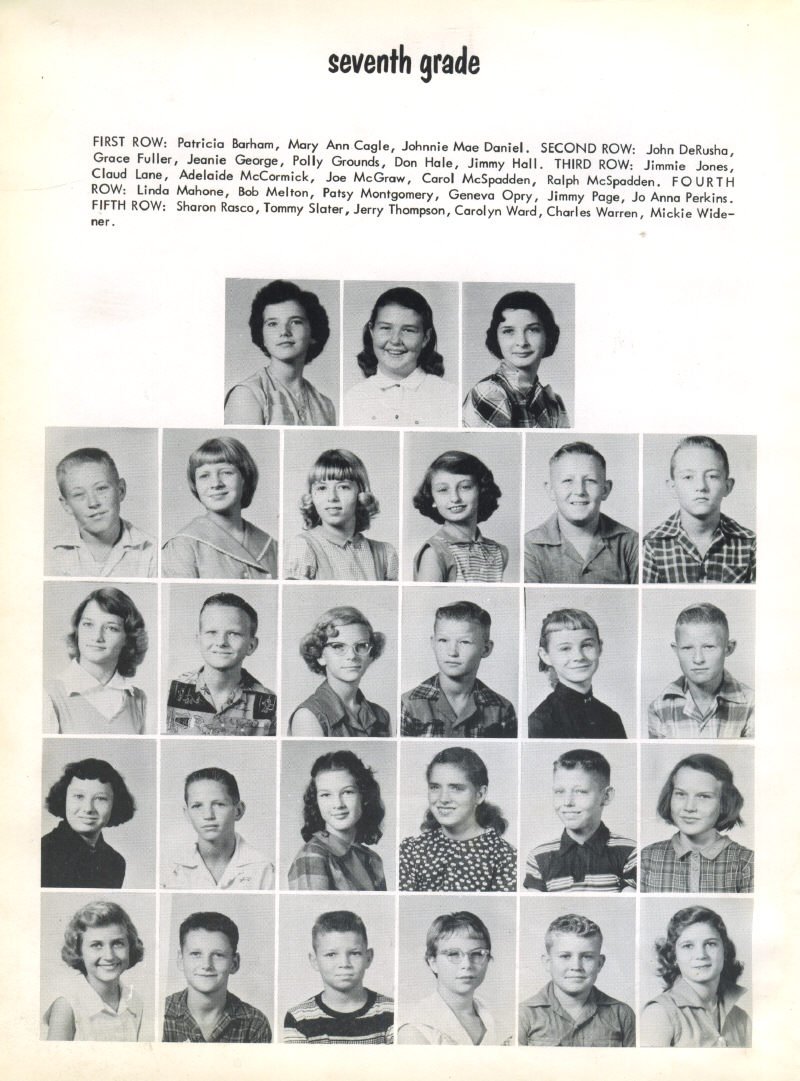 seventh grade

FIRST ROW: Patricia Barham, Mary Ann Cagle, Johnnie Mae Daniel. SECOND ROW: John DeRusha, Grace Fuller, Jeanie George, Polly Grounds, Don Hale, Jimmy Hall. THIRD ROW: Jimmie Jones, Claud Lane, Adelaide McCormick, Joe McGraw, Carol McSpadden, Ralph McSpadden. FOURTH ROW: Linda Mahone, Bob Melton, Patsy Montgomery, Geneva Opry, Jimmy Page, Jo Anna Perkins. FIFTH ROW: Sharon Rasco, Tommy Slater, Jerry Thompson, Carolyn Ward, Charles Warren, Mickie Widener.